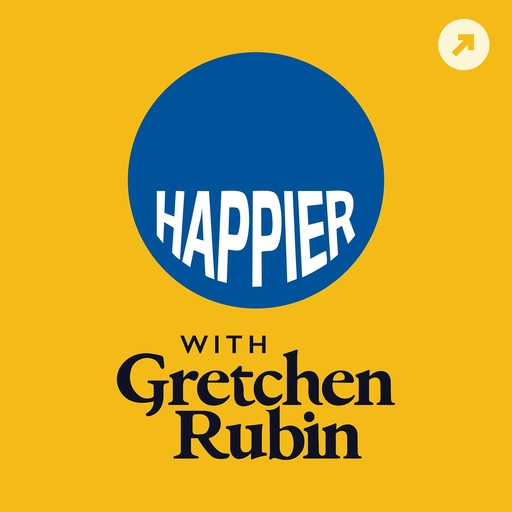 HAPPIER

WITH
Gretchen
Rubin